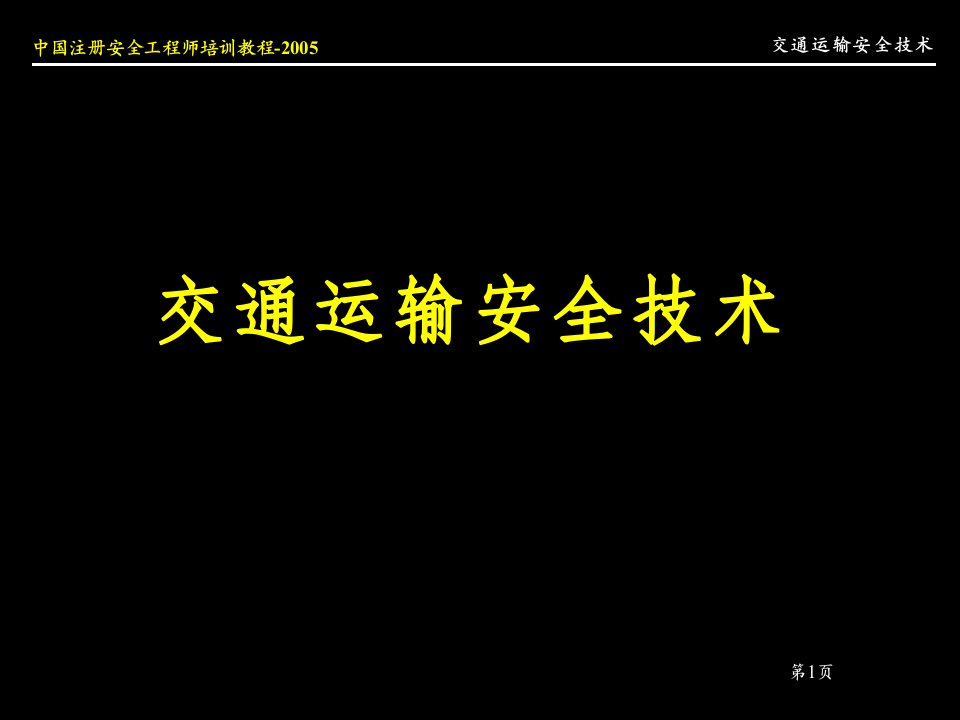 中国注册安全工程师培训教程-2005

交通运输安全技术

交通运输安全技术

第1页